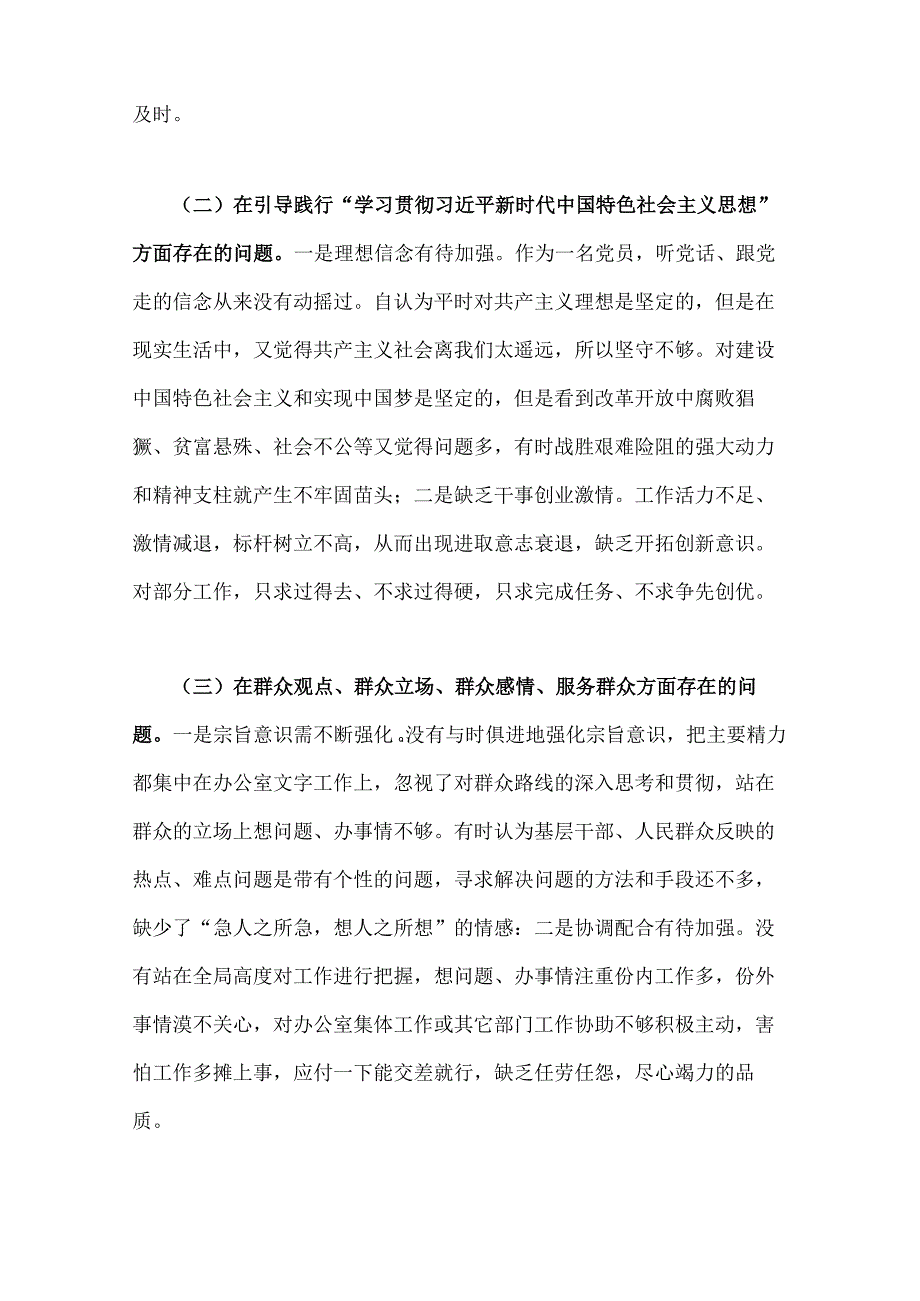 及时。

（二）在引导践行“学习贯彻习近平新时代中国特色社会主义思想”方面存在的问题。一是理想信念有待加强。作为一名党员，听党话、跟党走的信念从来没有动摇过。自认为平时对共产主义理想是坚定的，但是在现实生活中，又觉得共产主义社会离我们太遥远，所以坚守不够。对建设中国特色社会主义和实现中国梦是坚定的，但是看到改革开放中腐败猖獗、贫富悬殊、社会不公等又觉得问题多，有时战胜艰难险阻的强大动力和精神支柱就产生不牢固苗头；二是缺乏干事创业激情。工作活力不足、激情减退，标杆树立不高，从而出现进取意志衰退，缺乏开拓创新意识。对部分工作，只求过得去、不求过得硬，只求完成任务、不求争先创优。

（三）在群众观点、群众立场、群众感情、服务群众方面存在的问题。一是宗旨意识需不断强化。没有与时俱进地强化宗旨意识，把主要精力都集中在办公室文字工作上，忽视了对群众路线的深入思考和贯彻，站在群众的立场上想问题、办事情不够。有时认为基层干部、人民群众反映的热点、难点问题是带有个性的问题，寻求解决问题的方法和手段还不多，缺少了“急人之所急，想人之所想”的情感：二是协调配合有待加强。没有站在全局高度对工作进行把握，想问题、办事情注重份内工作多，份外事情漠不关心，对办公室集体工作或其它部门工作协助不够积极主动，害怕工作多摊上事，应付一下能交差就行，缺乏任劳任怨，尽心竭力的品质。